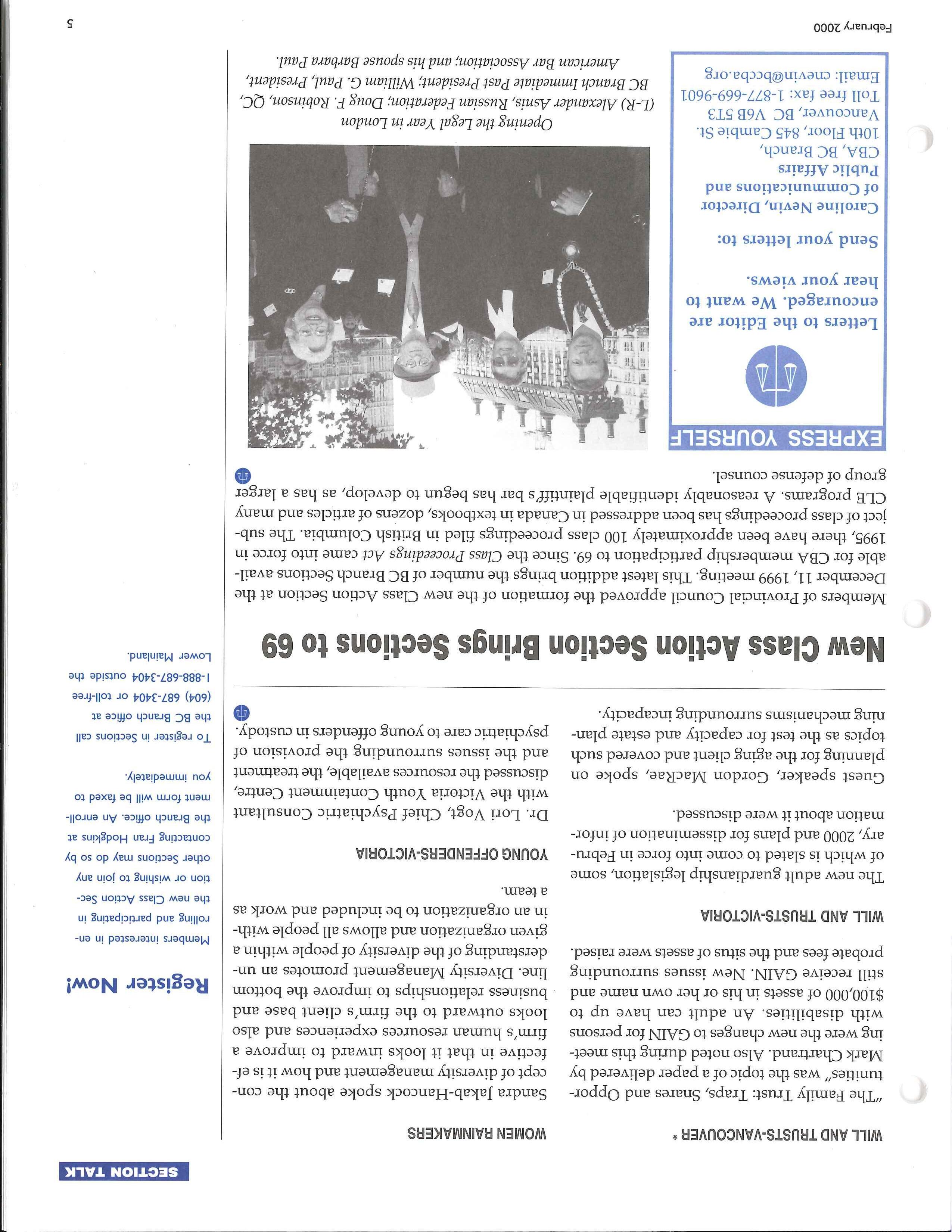 SECTION TALK

WILL AND TRUSTS-VANCOUVER *

"The Family Trust: Traps, Snares and Opportunities" was the topic of a paper delivered by Mark Chartrand. Also noted during this meeting were the new changes to GAIN for persons with disabilities. An adult can have up to $100,000 of assets in his or her own name and still receive GAIN. New issues surrounding probate fees and the situs of assets were raised.

WILL AND TRUSTS-VICTORIA

The new adult guardianship legislation, some of which is slated to come into force in February, 2000 and plans for dissemination of information about it were discussed.

Guest speaker, Gordon MacRae, spoke on planning for the aging client and covered such topics as the test for capacity and estate planning mechanisms surrounding incapacity.

WOMEN RAINMAKERS

Sandra Jakab-Hancock spoke about the concept of diversity management and how it is effective in that it looks inward to improve a firm's human resources experiences and also looks outward to the firm's client base and business relationships to improve the bottom line. Diversity Management promotes an understanding of the diversity of people within a given organization and allows all people within an organization to be included and work as a team.

YOUNG OFFENDERS-VICTORIA

Dr. Lori Vogt, Chief Psychiatric Consultant with the Victoria Youth Containment Centre, discussed the resources available, the treatment and the issues surrounding the provision of psychiatric care to young offenders in custody.

Register Now!

Members interested in enrolling and participating in the new Class Action Section or wishing to join any other Sections may do so by contacting Fran Hodgkins at the Branch office. An enrollment form will be faxed to you immediately.

To register in Sections call the BC Branch office at (604) 687-3404 or toll-free 1-888-687-3404 outside the Lower Mainland.

New Class Action Section Brings Sections to 69

Members of Provincial Council approved the formation of the new Class Action Section at the December 11, 1999 meeting. This latest addition brings the number of BC Branch Sections available for CBA membership participation to 69. Since the Class Proceedings Act came into force in 1995, there have been approximately 100 class proceedings filed in British Columbia. The subject of class proceedings has been addressed in Canada in textbooks, dozens of articles and many CLE programs. A reasonably identifiable plaintiff's bar has begun to develop, as has a larger group of defense counsel.

EXPRESS YOURSELF

Letters to the Editor are encouraged. We want to hear your views.

Send your letters to:

Caroline Nevin, Director of Communications and Public Affairs
CBA, BC Branch,
10th Floor, 845 Cambie St.
Vancouver, BC V6B 5T3
Toll free fax: 1-877-669-9601
Email: cnevin@bccba.org

Opening the Legal Year in London
(L-R) Alexander Asnis, Russian Federation; Doug F. Robinson, QC, BC Branch Immediate Past President; William G. Paul, President, American Bar Association; and his spouse Barbara Paul.

February 2000

5